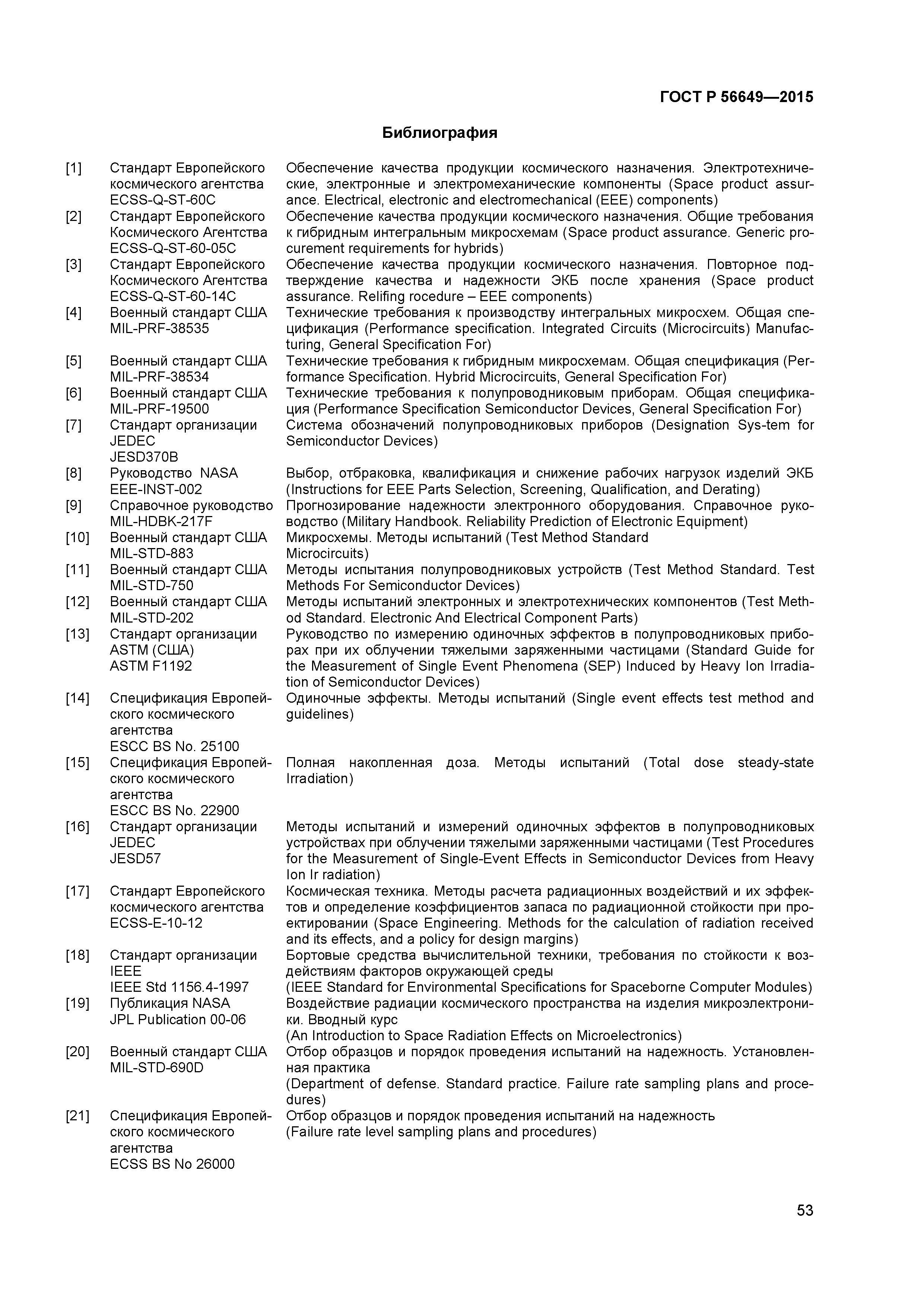 ГОСТ Р 56649—2015

Библиография

| | | |
|---|---|---|
| [1] | Стандарт Европейского космического агентства ECSS-Q-ST-60C | Обеспечение качества продукции космического назначения. Электротехнические, электронные и электромеханические компоненты (Space product assurance. Electrical, electronic and electromechanical (EEE) components) |
| [2] | Стандарт Европейского Космического Агентства ECSS-Q-ST-60-05C | Обеспечение качества продукции космического назначения. Общие требования к гибридным интегральным микросхемам (Space product assurance. Generic procurement requirements for hybrids) |
| [3] | Стандарт Европейского Космического Агентства ECSS-Q-ST-60-14C | Обеспечение качества продукции космического назначения. Повторное подтверждение качества и надежности ЭКБ после хранения (Space product assurance. Relifing rocedure – EEE components) |
| [4] | Военный стандарт США MIL-PRF-38535 | Технические требования к производству интегральных микросхем. Общая спецификация (Performance specification. Integrated Circuits (Microcircuits) Manufacturing, General Specification For) |
| [5] | Военный стандарт США MIL-PRF-38534 | Технические требования к гибридным микросхемам. Общая спецификация (Performance Specification. Hybrid Microcircuits, General Specification For) |
| [6] | Военный стандарт США MIL-PRF-19500 | Технические требования к полупроводниковым приборам. Общая спецификация (Performance Specification Semiconductor Devices, General Specification For) |
| [7] | Стандарт организации JEDEC JESD370B | Система обозначений полупроводниковых приборов (Designation Sys-tem for Semiconductor Devices) |
| [8] | Руководство NASA EEE-INST-002 | Выбор, отбраковка, квалификация и снижение рабочих нагрузок изделий ЭКБ (Instructions for EEE Parts Selection, Screening, Qualification, and Derating) |
| [9] | Справочное руководство MIL-HDBK-217F | Прогнозирование надежности электронного оборудования. Справочное руководство (Military Handbook. Reliability Prediction of Electronic Equipment) |
| [10] | Военный стандарт США MIL-STD-883 | Микросхемы. Методы испытаний (Test Method Standard Microcircuits) |
| [11] | Военный стандарт США MIL-STD-750 | Методы испытания полупроводниковых устройств (Test Method Standard. Test Methods For Semiconductor Devices) |
| [12] | Военный стандарт США MIL-STD-202 | Методы испытаний электронных и электротехнических компонентов (Test Method Standard. Electronic And Electrical Component Parts) |
| [13] | Стандарт организации ASTM (США) ASTM F1192 | Руководство по измерению одиночных эффектов в полупроводниковых приборах при их облучении тяжелыми заряженными частицами (Standard Guide for the Measurement of Single Event Phenomena (SEP) Induced by Heavy Ion Irradiation of Semiconductor Devices) |
| [14] | Спецификация Европейского космического агентства ESCC BS No. 25100 | Одиночные эффекты. Методы испытаний (Single event effects test method and guidelines) |
| [15] | Спецификация Европейского космического агентства ESCC BS No. 22900 | Полная накопленная доза. Методы испытаний (Total dose steady-state Irradiation) |
| [16] | Стандарт организации JEDEC JESD57 | Методы испытаний и измерений одиночных эффектов в полупроводниковых устройствах при облучении тяжелыми заряженными частицами (Test Procedures for the Measurement of Single-Event Effects in Semiconductor Devices from Heavy Ion Ir radiation) |
| [17] | Стандарт Европейского космического агентства ECSS-E-10-12 | Космическая техника. Методы расчета радиационных воздействий и их эффектов и определение коэффициентов запаса по радиационной стойкости при проектировании (Space Engineering. Methods for the calculation of radiation received and its effects, and a policy for design margins) |
| [18] | Стандарт организации IEEE IEEE Std 1156.4-1997 | Бортовые средства вычислительной техники, требования по стойкости к воздействиям факторов окружающей среды (IEEE Standard for Environmental Specifications for Spaceborne Computer Modules) |
| [19] | Публикация NASA JPL Publication 00-06 | Воздействие радиации космического пространства на изделия микроэлектроники. Вводный курс (An Introduction to Space Radiation Effects on Microelectronics) |
| [20] | Военный стандарт США MIL-STD-690D | Отбор образцов и порядок проведения испытаний на надежность. Установленная практика (Department of defense. Standard practice. Failure rate sampling plans and procedures) |
| [21] | Спецификация Европейского космического агентства ECSS BS No 26000 | Отбор образцов и порядок проведения испытаний на надежность (Failure rate level sampling plans and procedures) |

53